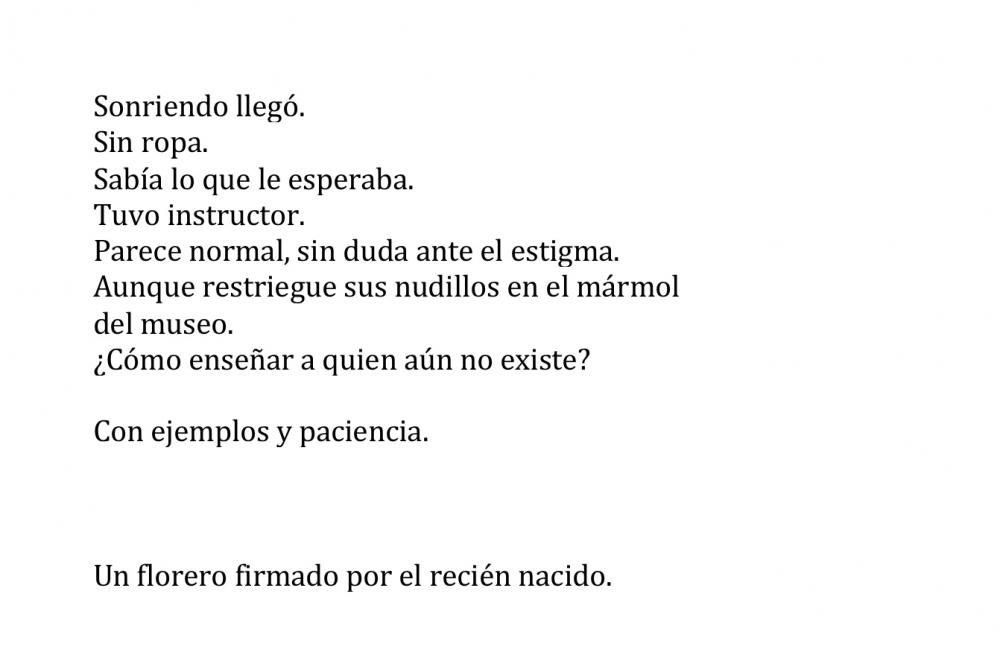 Sonriendo llegó.
Sin ropa.
Sabía lo que le esperaba.
Tuvo instructor.
Parece normal, sin duda ante el estigma.
Aunque restriegue sus nudillos en el mármol
del museo.
¿Cómo enseñar a quien aún no existe?

Con ejemplos y paciencia.

Un florero firmado por el recién nacido.